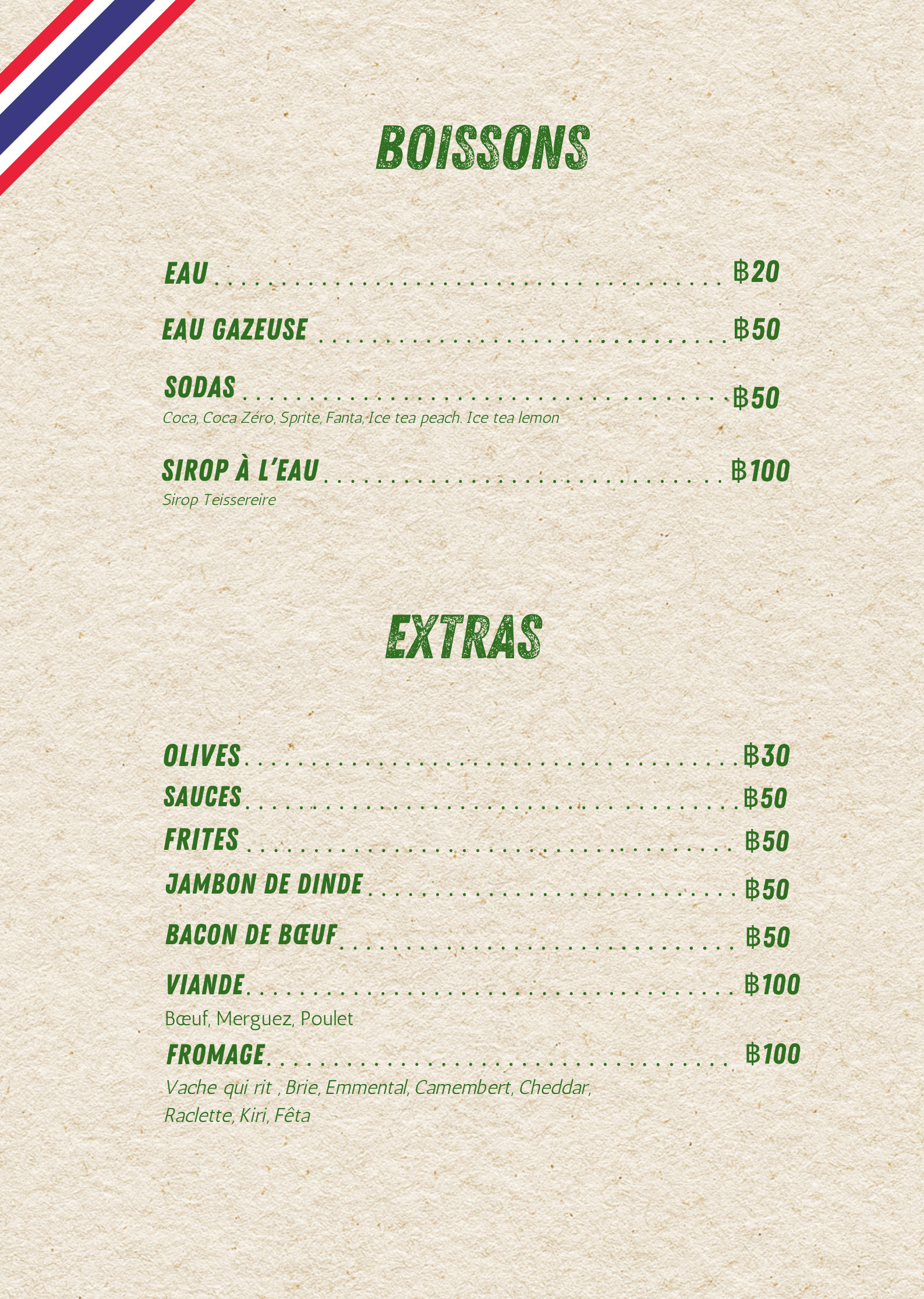 BOISSONS

EAU ฿20

EAU GAZEUSE ฿50

SODAS ฿50
Coca, Coca Zéro, Sprite, Fanta, Ice tea peach. Ice tea lemon

SIROP À L'EAU ฿100
Sirop Teissereire

EXTRAS

OLIVES ฿30

SAUCES ฿50

FRITES ฿50

JAMBON DE DINDE ฿50

BACON DE BŒUF ฿50

VIANDE ฿100
Bœuf, Merguez, Poulet

FROMAGE ฿100
Vache qui rit , Brie, Emmental, Camembert, Cheddar, Raclette, Kiri, Fêta